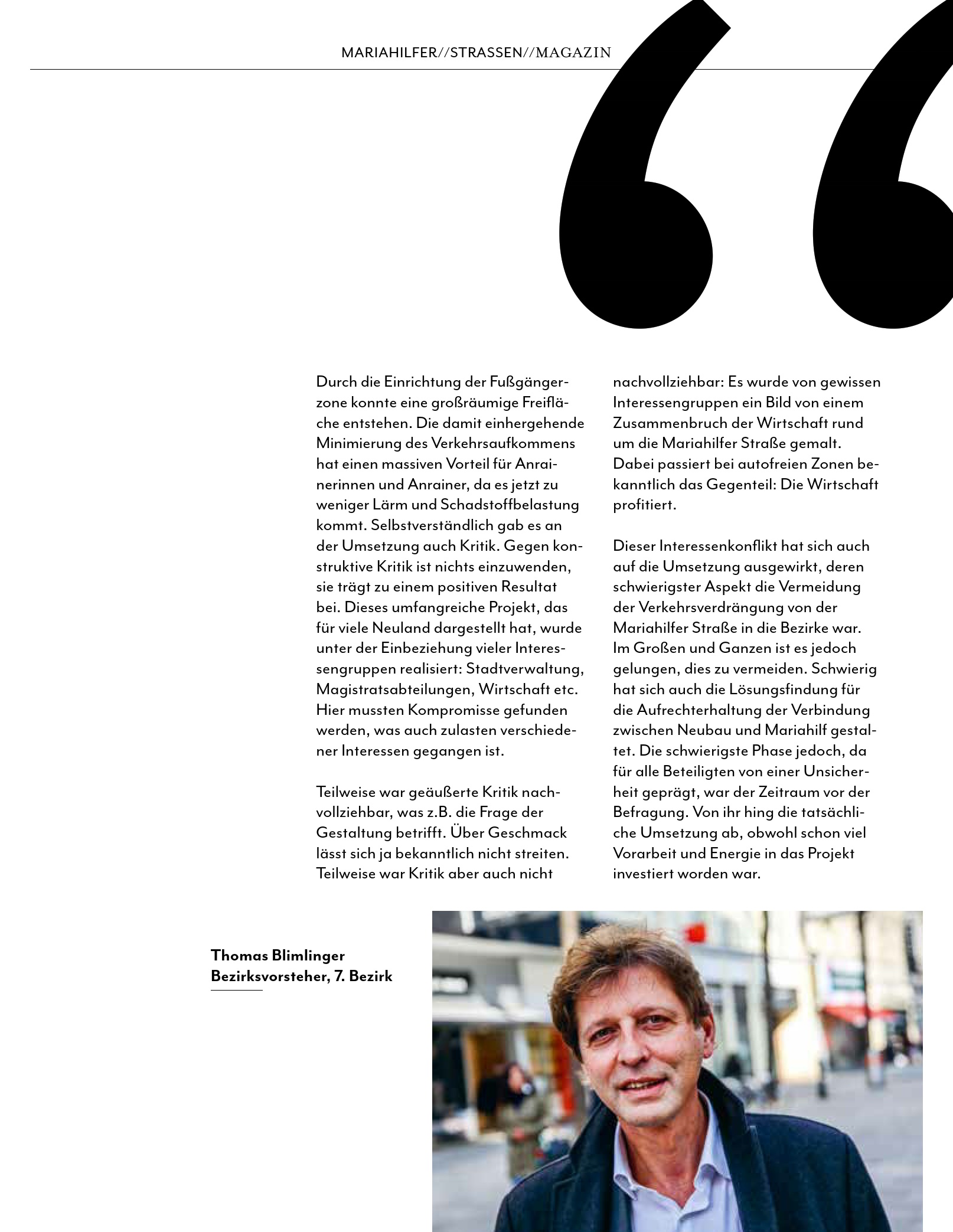 MARIAHILFER//STRASSEN//MAGAZIN

“

Durch die Einrichtung der Fußgängerzone konnte eine großräumige Freifläche entstehen. Die damit einhergehende Minimierung des Verkehrsaufkommens hat einen massiven Vorteil für Anrainerinnen und Anrainer, da es jetzt zu weniger Lärm und Schadstoffbelastung kommt. Selbstverständlich gab es an der Umsetzung auch Kritik. Gegen konstruktive Kritik ist nichts einzuwenden, sie trägt zu einem positiven Resultat bei. Dieses umfangreiche Projekt, das für viele Neuland dargestellt hat, wurde unter der Einbeziehung vieler Interessengruppen realisiert: Stadtverwaltung, Magistratsabteilungen, Wirtschaft etc. Hier mussten Kompromisse gefunden werden, was auch zulasten verschiedener Interessen gegangen ist.

Teilweise war geäußerte Kritik nachvollziehbar, was z.B. die Frage der Gestaltung betrifft. Über Geschmack lässt sich ja bekanntlich nicht streiten. Teilweise war Kritik aber auch nicht nachvollziehbar: Es wurde von gewissen Interessengruppen ein Bild von einem Zusammenbruch der Wirtschaft rund um die Mariahilfer Straße gemalt. Dabei passiert bei autofreien Zonen bekanntlich das Gegenteil: Die Wirtschaft profitiert.

Dieser Interessenkonflikt hat sich auch auf die Umsetzung ausgewirkt, deren schwierigster Aspekt die Vermeidung der Verkehrsverdrängung von der Mariahilfer Straße in die Bezirke war. Im Großen und Ganzen ist es jedoch gelungen, dies zu vermeiden. Schwierig hat sich auch die Lösungsfindung für die Aufrechterhaltung der Verbindung zwischen Neubau und Mariahilf gestaltet. Die schwierigste Phase jedoch, da für alle Beteiligten von einer Unsicherheit geprägt, war der Zeitraum vor der Befragung. Von ihr hing die tatsächliche Umsetzung ab, obwohl schon viel Vorarbeit und Energie in das Projekt investiert worden war.

Thomas Blimlinger
Bezirksvorsteher, 7. Bezirk